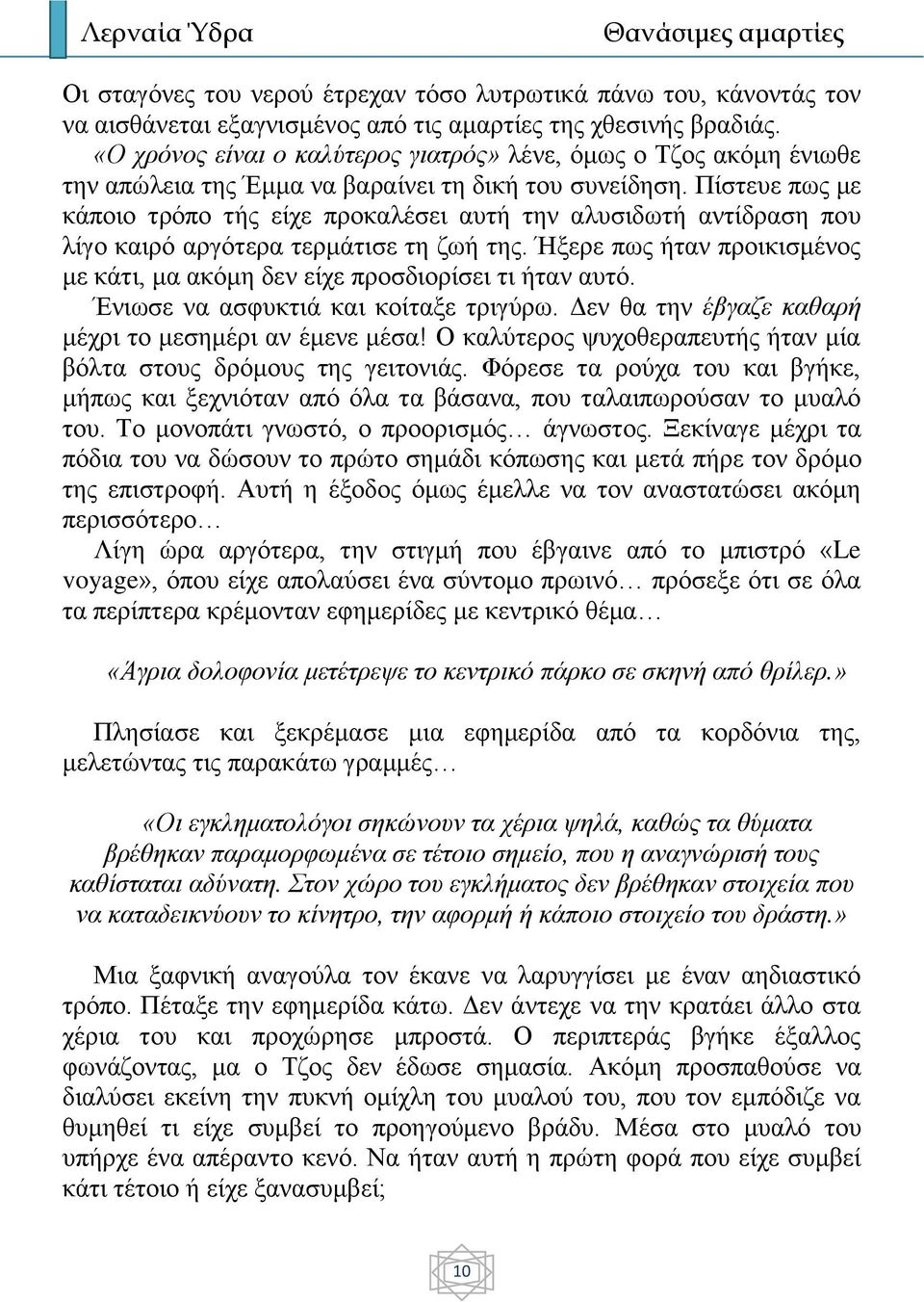 Λερναία Ύδρα Θανάσιμες αμαρτίες

Οι σταγόνες του νερού έτρεχαν τόσο λυτρωτικά πάνω του, κάνοντάς τον να αισθάνεται εξαγνισμένος από τις αμαρτίες της χθεσινής βραδιάς.

«Ο χρόνος είναι ο καλύτερος γιατρός» λένε, όμως ο Τζος ακόμη ένιωθε την απώλεια της Έμμα να βαραίνει τη δική του συνείδηση. Πίστευε πως με κάποιο τρόπο τής είχε προκαλέσει αυτή την αλυσιδωτή αντίδραση που λίγο καιρό αργότερα τερμάτισε τη ζωή της. Ήξερε πως ήταν προικισμένος με κάτι, μα ακόμη δεν είχε προσδιορίσει τι ήταν αυτό.

Ένιωσε να ασφυκτιά και κοίταξε τριγύρω. Δεν θα την έβγαζε καθαρή μέχρι το μεσημέρι αν έμενε μέσα! Ο καλύτερος ψυχοθεραπευτής ήταν μία βόλτα στους δρόμους της γειτονιάς. Φόρεσε τα ρούχα του και βγήκε, μήπως και ξεχνιόταν από όλα τα βάσανα, που ταλαιπωρούσαν το μυαλό του. Το μονοπάτι γνωστό, ο προορισμός… άγνωστος. Ξεκίναγε μέχρι τα πόδια του να δώσουν το πρώτο σημάδι κόπωσης και μετά πήρε τον δρόμο της επιστροφή. Αυτή η έξοδος όμως έμελλε να τον αναστατώσει ακόμη περισσότερο…

Λίγη ώρα αργότερα, την στιγμή που έβγαινε από το μπιστρό «Le voyage», όπου είχε απολαύσει ένα σύντομο πρωινό… πρόσεξε ότι σε όλα τα περίπτερα κρέμονταν εφημερίδες με κεντρικό θέμα…

«Άγρια δολοφονία μετέτρεψε το κεντρικό πάρκο σε σκηνή από θρίλερ.»

Πλησίασε και ξεκρέμασε μια εφημερίδα από τα κορδόνια της, μελετώντας τις παρακάτω γραμμές…

«Οι εγκληματολόγοι σηκώνουν τα χέρια ψηλά, καθώς τα θύματα βρέθηκαν παραμορφωμένα σε τέτοιο σημείο, που η αναγνώρισή τους καθίσταται αδύνατη. Στον χώρο του εγκλήματος δεν βρέθηκαν στοιχεία που να καταδεικνύουν το κίνητρο, την αφορμή ή κάποιο στοιχείο του δράστη.»

Μια ξαφνική αναγούλα τον έκανε να λαρυγγίσει με έναν αηδιαστικό τρόπο. Πέταξε την εφημερίδα κάτω. Δεν άντεχε να την κρατάει άλλο στα χέρια του και προχώρησε μπροστά. Ο περιπτεράς βγήκε έξαλλος φωνάζοντας, μα ο Τζος δεν έδωσε σημασία. Ακόμη προσπαθούσε να διαλύσει εκείνη την πυκνή ομίχλη του μυαλού του, που τον εμπόδιζε να θυμηθεί τι είχε συμβεί το προηγούμενο βράδυ. Μέσα στο μυαλό του υπήρχε ένα απέραντο κενό. Να ήταν αυτή η πρώτη φορά που είχε συμβεί κάτι τέτοιο ή είχε ξανασυμβεί;

10